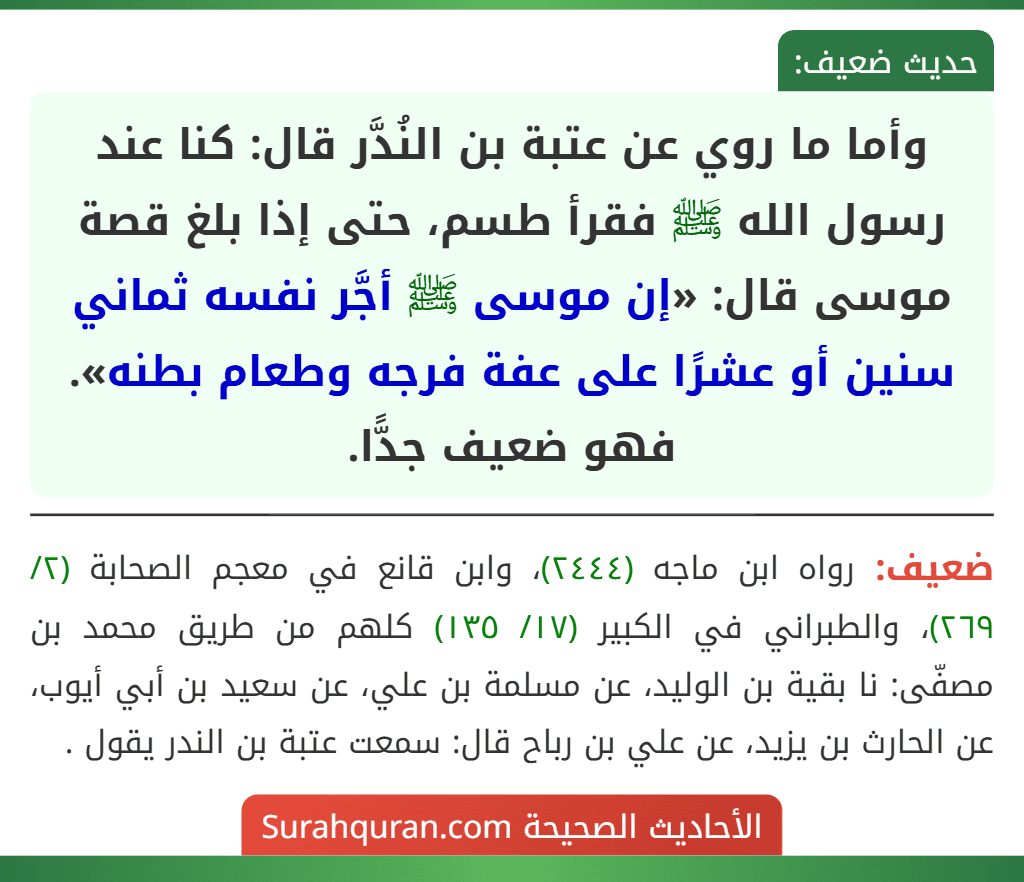 حديث ضعيف:

وأما ما روي عن عتبة بن النُدَّر قال: كنا عند رسول الله ﷺ فقرأ طسم، حتى إذا بلغ قصة موسى قال: «إن موسى ﷺ أجَّر نفسه ثماني سنين أو عشرًا على عفة فرجه وطعام بطنه». فهو ضعيف جدًّا.

ضعيف: رواه ابن ماجه (٢٤٤٤)، وابن قانع في معجم الصحابة (٢/ ٢٦٩)، والطبراني في الكبير (١٧/ ١٣٥) كلهم من طريق محمد بن مصفّى: نا بقية بن الوليد، عن مسلمة بن علي، عن سعيد بن أبي أيوب، عن الحارث بن يزيد، عن علي بن رباح قال: سمعت عتبة بن الندر يقول .

الأحاديث الصحيحة Surahquran.com